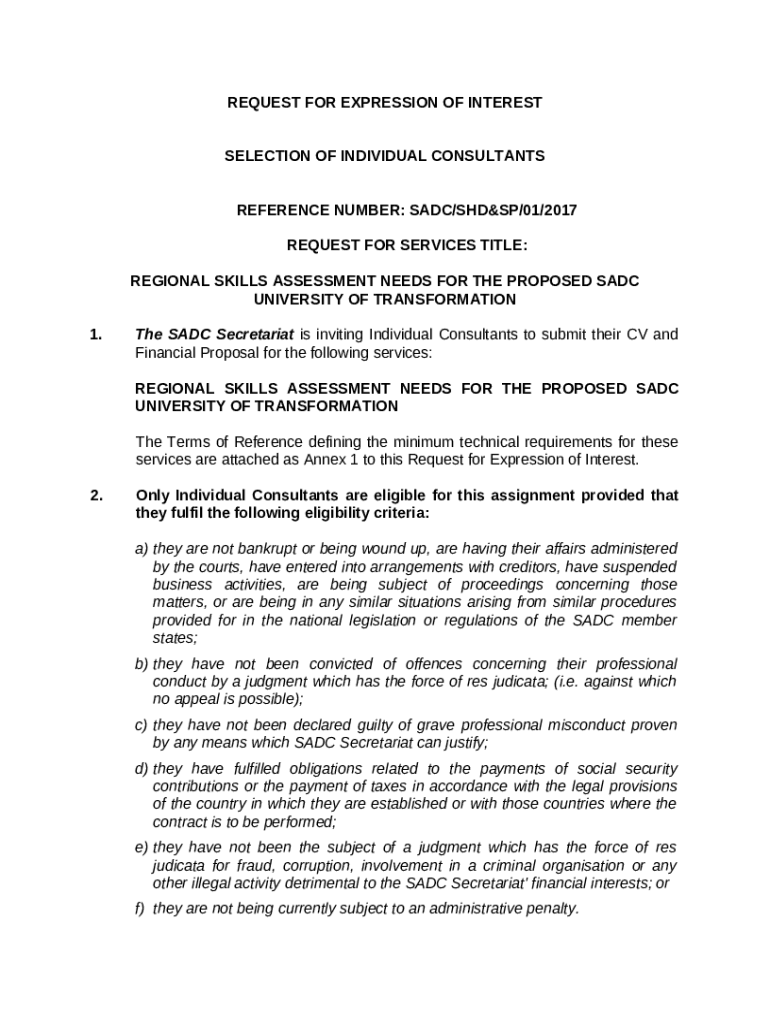 REQUEST FOR EXPRESSION OF INTEREST

SELECTION OF INDIVIDUAL CONSULTANTS

REFERENCE NUMBER: SADC/SHD&SP/01/2017

REQUEST FOR SERVICES TITLE:

REGIONAL SKILLS ASSESSMENT NEEDS FOR THE PROPOSED SADC UNIVERSITY OF TRANSFORMATION

1. The SADC Secretariat is inviting Individual Consultants to submit their CV and Financial Proposal for the following services:

REGIONAL SKILLS ASSESSMENT NEEDS FOR THE PROPOSED SADC UNIVERSITY OF TRANSFORMATION

The Terms of Reference defining the minimum technical requirements for these services are attached as Annex 1 to this Request for Expression of Interest.

2. Only Individual Consultants are eligible for this assignment provided that they fulfil the following eligibility criteria:

a) they are not bankrupt or being wound up, are having their affairs administered by the courts, have entered into arrangements with creditors, have suspended business activities, are being subject of proceedings concerning those matters, or are being in any similar situations arising from similar procedures provided for in the national legislation or regulations of the SADC member states;

b) they have not been convicted of offences concerning their professional conduct by a judgment which has the force of res judicata; (i.e. against which no appeal is possible);

c) they have not been declared guilty of grave professional misconduct proven by any means which SADC Secretariat can justify;

d) they have fulfilled obligations related to the payments of social security contributions or the payment of taxes in accordance with the legal provisions of the country in which they are established or with those countries where the contract is to be performed;

e) they have not been the subject of a judgment which has the force of res judicata for fraud, corruption, involvement in a criminal organisation or any other illegal activity detrimental to the SADC Secretariat' financial interests; or

f) they are not being currently subject to an administrative penalty.